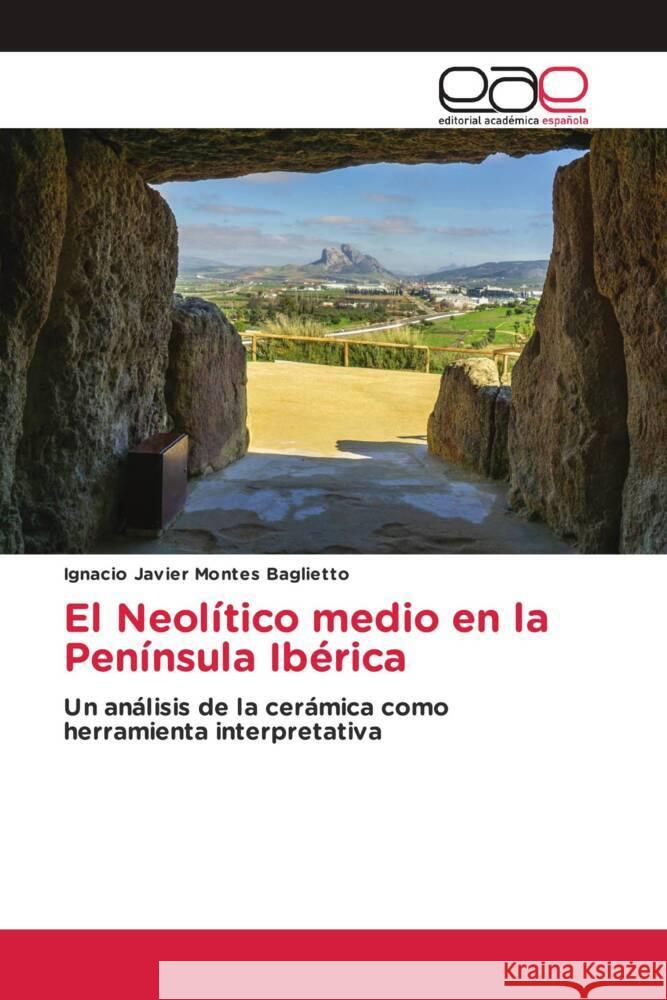 eae
editorial académica española

Ignacio Javier Montes Baglietto

El Neolítico medio en la Península Ibérica

Un análisis de la cerámica como herramienta interpretativa